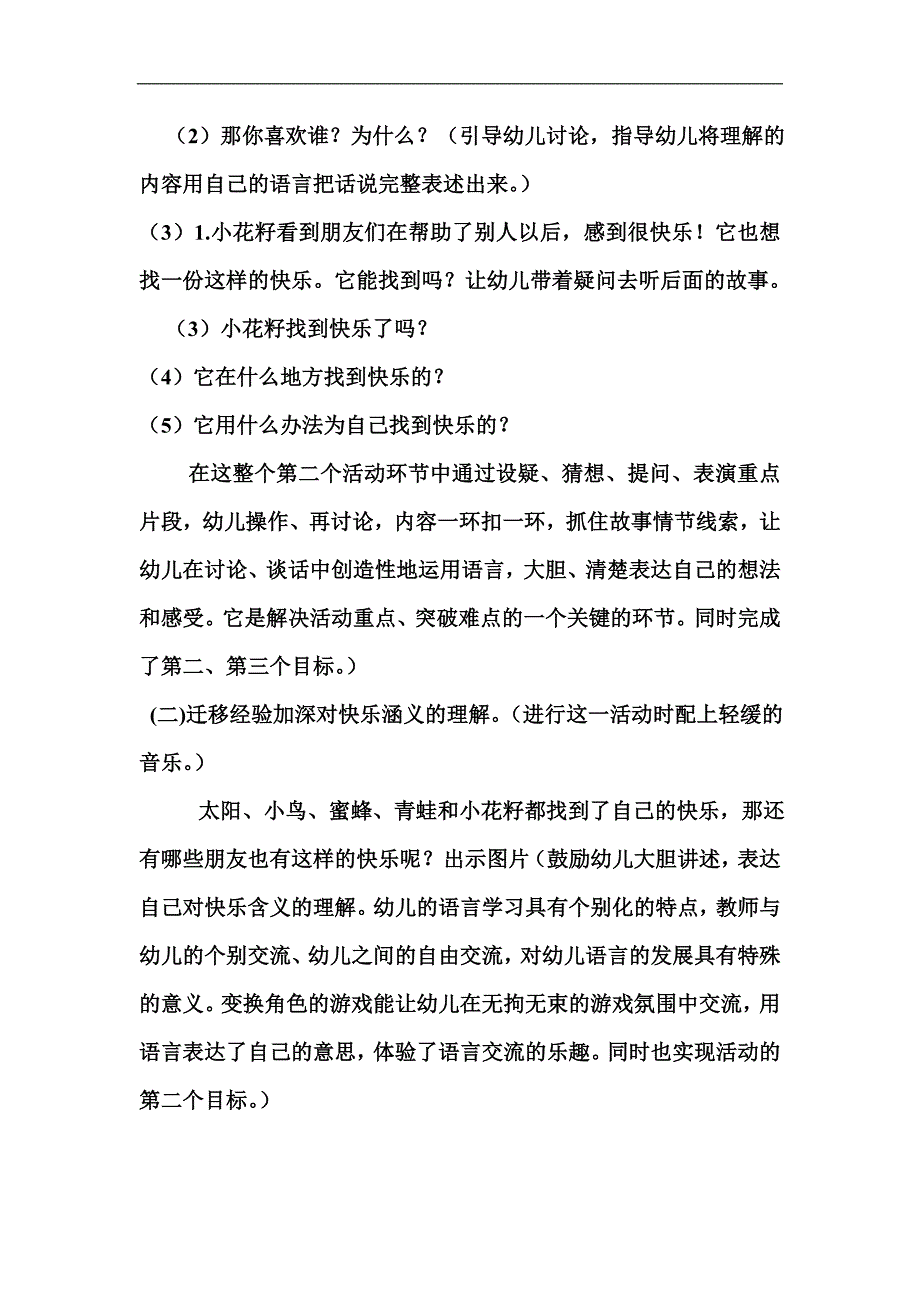 （2）那你喜欢谁？为什么？（引导幼儿讨论，指导幼儿将理解的内容用自己的语言把话说完整表述出来。）

（3）1.小花籽看到朋友们在帮助了别人以后，感到很快乐！它也想找一份这样的快乐。它能找到吗？让幼儿带着疑问去听后面的故事。

（3）小花籽找到快乐了吗？

（4）它在什么地方找到快乐的？

（5）它用什么办法为自己找到快乐的？

在这整个第二个活动环节中通过设疑、猜想、提问、表演重点片段，幼儿操作、再讨论，内容一环扣一环，抓住故事情节线索，让幼儿在讨论、谈话中创造性地运用语言，大胆、清楚表达自己的想法和感受。它是解决活动重点、突破难点的一个关键的环节。同时完成了第二、第三个目标。）

(二)迁移经验加深对快乐涵义的理解。（进行这一活动时配上轻缓的音乐。）

太阳、小鸟、蜜蜂、青蛙和小花籽都找到了自己的快乐，那还有哪些朋友也有这样的快乐呢？出示图片（鼓励幼儿大胆讲述，表达自己对快乐含义的理解。幼儿的语言学习具有个别化的特点，教师与幼儿的个别交流、幼儿之间的自由交流，对幼儿语言的发展具有特殊的意义。变换角色的游戏能让幼儿在无拘无束的游戏氛围中交流，用语言表达了自己的意思，体验了语言交流的乐趣。同时也实现活动的第二个目标。）